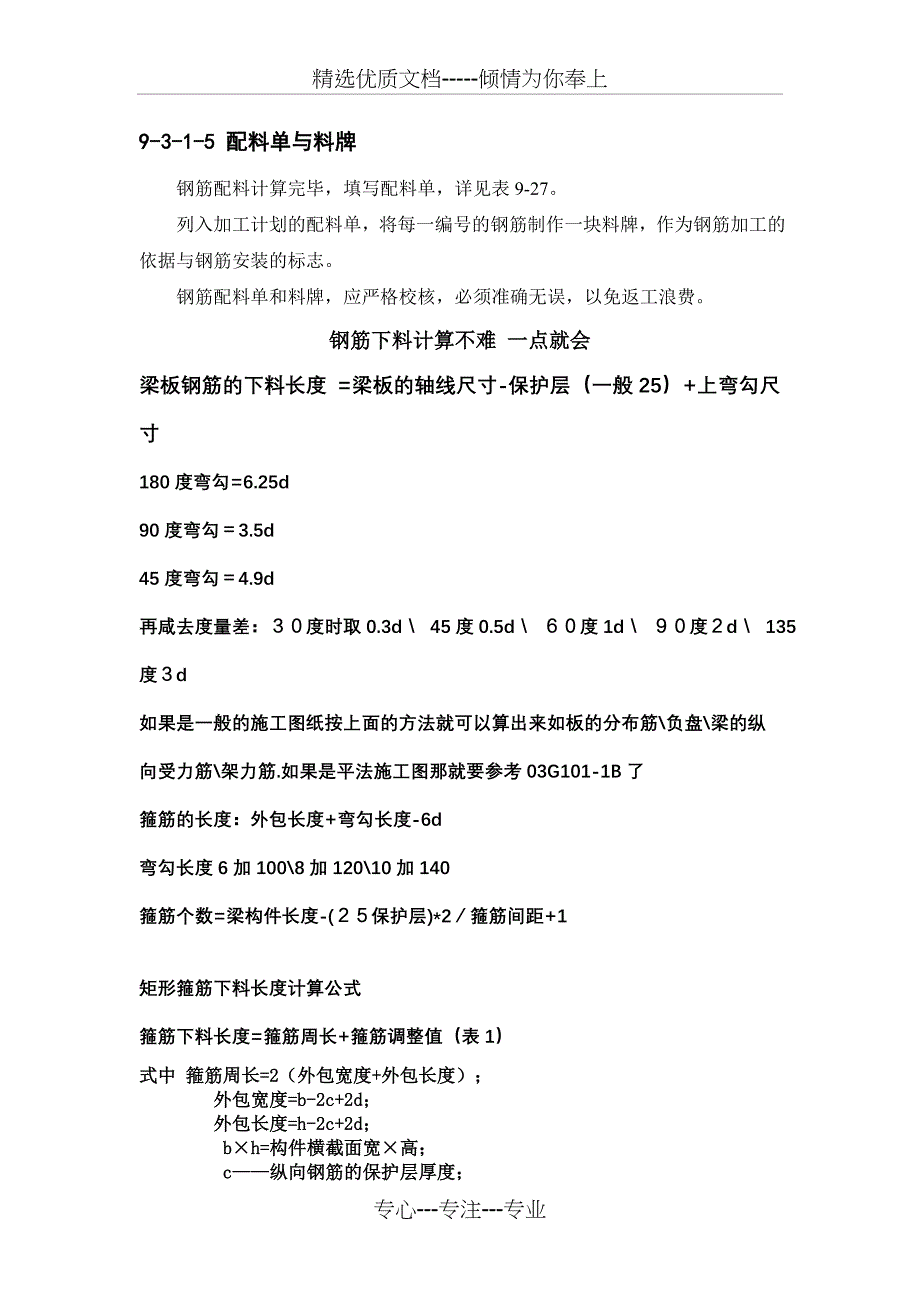 精选优质文档-----倾情为你奉上

9-3-1-5 配料单与料牌

钢筋配料计算完毕，填写配料单，详见表 9-27。

列入加工计划的配料单，将每一编号的钢筋制作一块料牌，作为钢筋加工的依据与钢筋安装的标志。

钢筋配料单和料牌，应严格校核，必须准确无误，以免返工浪费。

钢筋下料计算不难 一点就会

梁板钢筋的下料长度 =梁板的轴线尺寸-保护层（一般 25）+上弯勾尺寸

180 度弯勾=6.25d

90 度弯勾＝3.5d

45 度弯勾＝4.9d

再咸去度量差：３０度时取 0.3d \ 45 度 0.5d \ ６０度 1d \ ９０度２d \ 135 度３d

如果是一般的施工图纸按上面的方法就可以算出来如板的分布筋\负盘\梁的纵向受力筋\架力筋.如果是平法施工图那就要参考 03G101-1B 了

箍筋的长度：外包长度+弯勾长度-6d

弯勾长度 6 加 100\8 加 120\10 加 140

箍筋个数=梁构件长度-(２５保护层)*2／箍筋间距+1

矩形箍筋下料长度计算公式

箍筋下料长度=箍筋周长+箍筋调整值（表 1）

式中 箍筋周长=2（外包宽度+外包长度）；
外包宽度=b-2c+2d；
外包长度=h-2c+2d；
b×h=构件横截面宽×高；
c——纵向钢筋的保护层厚度；

专心---专注---专业